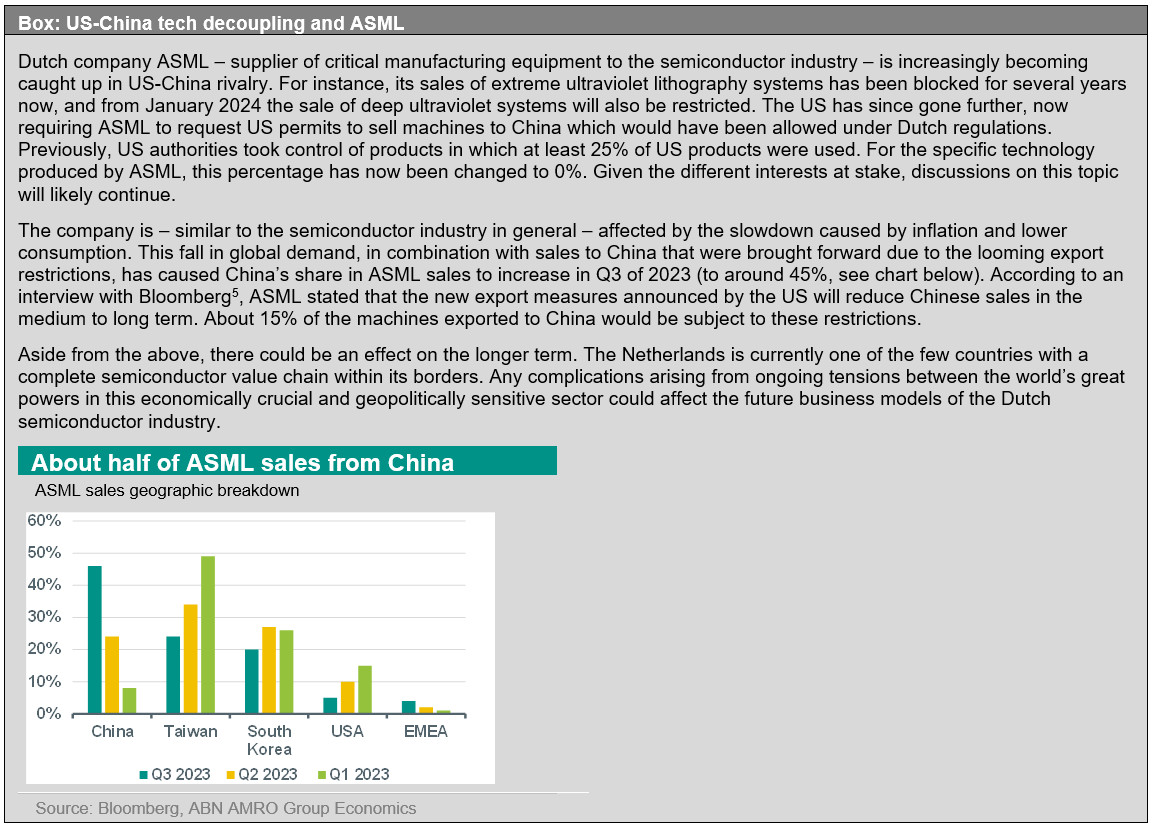 Box: US-China tech decoupling and ASML

Dutch company ASML – supplier of critical manufacturing equipment to the semiconductor industry – is increasingly becoming caught up in US-China rivalry. For instance, its sales of extreme ultraviolet lithography systems has been blocked for several years now, and from January 2024 the sale of deep ultraviolet systems will also be restricted. The US has since gone further, now requiring ASML to request US permits to sell machines to China which would have been allowed under Dutch regulations. Previously, US authorities took control of products in which at least 25% of US products were used. For the specific technology produced by ASML, this percentage has now been changed to 0%. Given the different interests at stake, discussions on this topic will likely continue.

The company is – similar to the semiconductor industry in general – affected by the slowdown caused by inflation and lower consumption. This fall in global demand, in combination with sales to China that were brought forward due to the looming export restrictions, has caused China's share in ASML sales to increase in Q3 of 2023 (to around 45%, see chart below). According to an interview with Bloomberg$^5$, ASML stated that the new export measures announced by the US will reduce Chinese sales in the medium to long term. About 15% of the machines exported to China would be subject to these restrictions.

Aside from the above, there could be an effect on the longer term. The Netherlands is currently one of the few countries with a complete semiconductor value chain within its borders. Any complications arising from ongoing tensions between the world's great powers in this economically crucial and geopolitically sensitive sector could affect the future business models of the Dutch semiconductor industry.

About half of ASML sales from China

ASML sales geographic breakdown

60%
50%
40%
30%
20%
10%
0%

China
Taiwan
South Korea
USA
EMEA

Q3 2023
Q2 2023
Q1 2023

Source: Bloomberg, ABN AMRO Group Economics